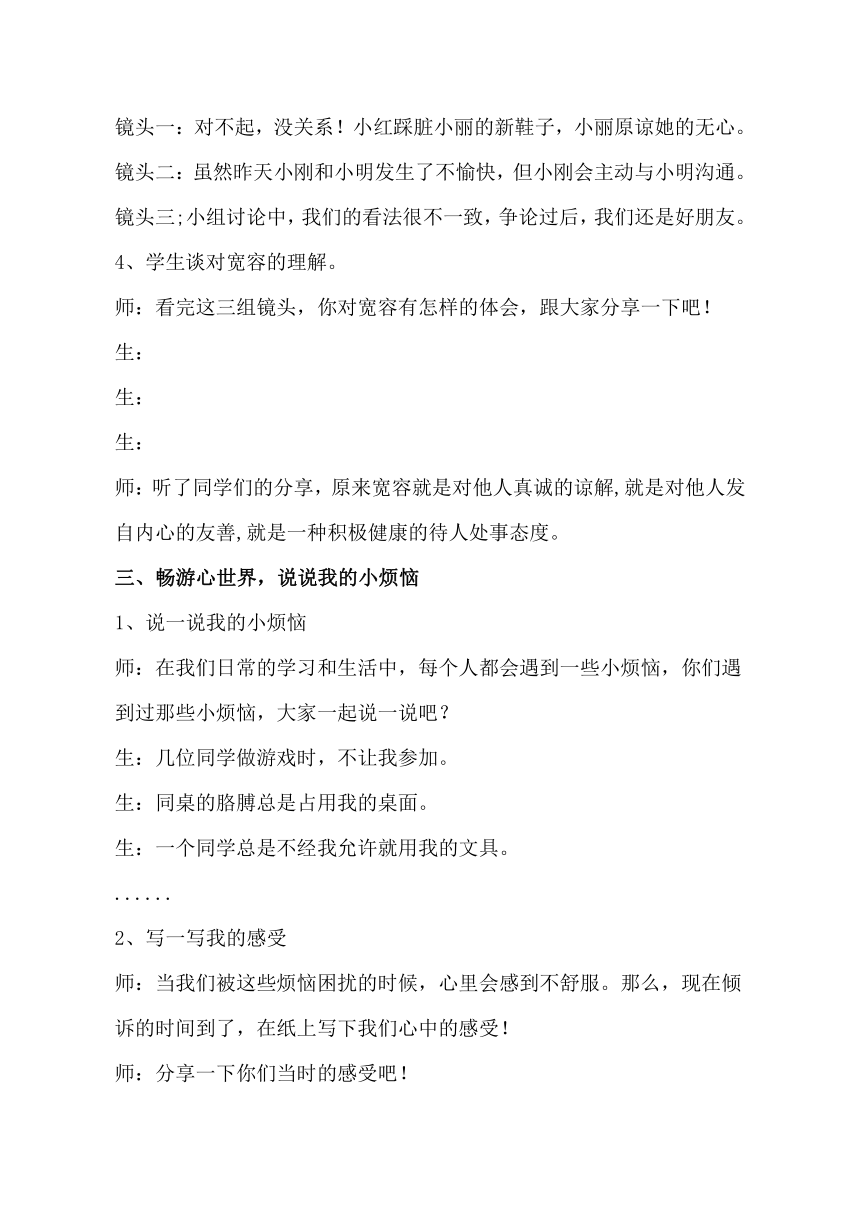 镜头一：对不起，没关系！小红踩脏小丽的新鞋子，小丽原谅她的无心。

镜头二：虽然昨天小刚和小明发生了不愉快，但小刚会主动与小明沟通。

镜头三;小组讨论中，我们的看法很不一致，争论过后，我们还是好朋友。

4、学生谈对宽容的理解。

师：看完这三组镜头，你对宽容有怎样的体会，跟大家分享一下吧！

生：

生：

生：

师：听了同学们的分享，原来宽容就是对他人真诚的谅解,就是对他人发自内心的友善,就是一种积极健康的待人处事态度。

三、畅游心世界，说说我的小烦恼

1、说一说我的小烦恼

师：在我们日常的学习和生活中，每个人都会遇到一些小烦恼，你们遇到过那些小烦恼，大家一起说一说吧？

生：几位同学做游戏时，不让我参加。

生：同桌的胳膊总是占用我的桌面。

生：一个同学总是不经我允许就用我的文具。

......

2、写一写我的感受

师：当我们被这些烦恼困扰的时候，心里会感到不舒服。那么，现在倾诉的时间到了，在纸上写下我们心中的感受！

师：分享一下你们当时的感受吧！